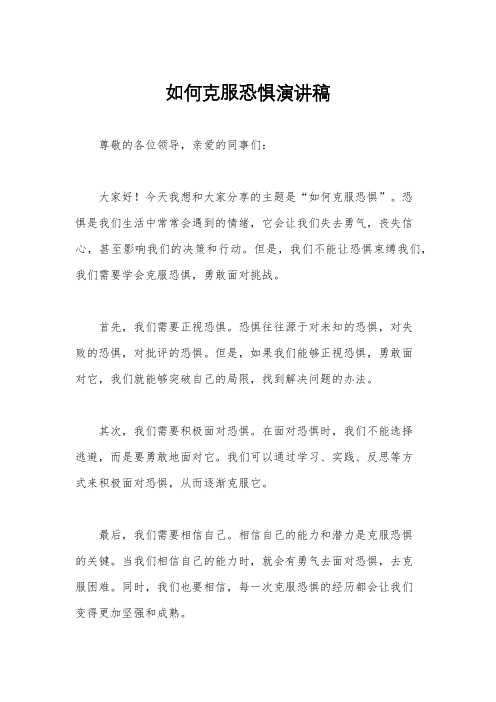 如何克服恐惧演讲稿

尊敬的各位领导，亲爱的同事们：

大家好！今天我想和大家分享的主题是“如何克服恐惧”。恐惧是我们生活中常常会遇到的情绪，它会让我们失去勇气，丧失信心，甚至影响我们的决策和行动。但是，我们不能让恐惧束缚我们，我们需要学会克服恐惧，勇敢面对挑战。

首先，我们需要正视恐惧。恐惧往往源于对未知的恐惧，对失败的恐惧，对批评的恐惧。但是，如果我们能够正视恐惧，勇敢面对它，我们就能够突破自己的局限，找到解决问题的办法。

其次，我们需要积极面对恐惧。在面对恐惧时，我们不能选择逃避，而是要勇敢地面对它。我们可以通过学习、实践、反思等方式来积极面对恐惧，从而逐渐克服它。

最后，我们需要相信自己。相信自己的能力和潜力是克服恐惧的关键。当我们相信自己的能力时，就会有勇气去面对恐惧，去克服困难。同时，我们也要相信，每一次克服恐惧的经历都会让我们变得更加坚强和成熟。